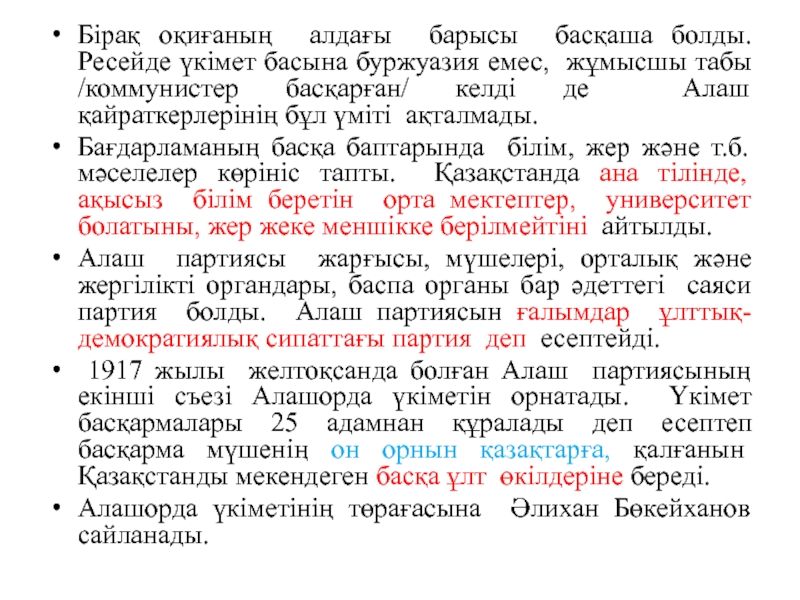 • Бірақ оқиғаның алдағы барысы басқаша болды. Ресейде үкімет басына буржуазия емес, жұмысшы табы /коммунистер басқарған/ келді де Алаш қайраткерлерінің бұл үміті ақталмады.

• Бағдарламаның басқа баптарында білім, жер және т.б. мәселелер көрініс тапты. Қазақстанда ана тілінде, ақысыз білім беретін орта мектептер, университет болатыны, жер жеке меншікке берілмейтіні айтылды.

• Алаш партиясы жарғысы, мүшелері, орталық және жергілікті органдары, баспа органы бар әдеттегі саяси партия болды. Алаш партиясын ғалымдар ұлттық-демократиялық сипаттағы партия деп есептейді.

• 1917 жылы желтоқсанда болған Алаш партиясының екінші съезі Алашорда үкіметін орнатады. Үкімет басқармалары 25 адамнан құралады деп есептеп басқарма мүшенің он орнын қазақтарға, қалғанын Қазақстанды мекендеген басқа ұлт өкілдеріне береді.

• Алашорда үкіметінің төрағасына Әлихан Бөкейханов сайланады.